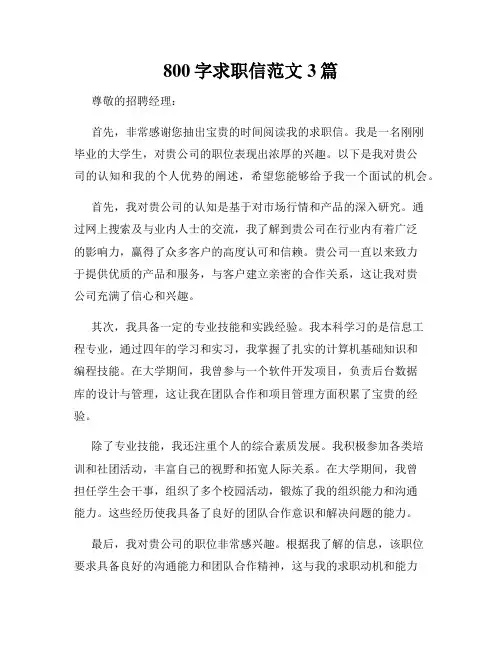 800 字求职信范文 3 篇

尊敬的招聘经理：

首先，非常感谢您抽出宝贵的时间阅读我的求职信。我是一名刚刚毕业的大学生，对贵公司的职位表现出浓厚的兴趣。以下是我对贵公司的认知和我的个人优势的阐述，希望您能够给予我一个面试的机会。

首先，我对贵公司的认知是基于对市场行情和产品的深入研究。通过网上搜索及与业内人士的交流，我了解到贵公司在行业内有着广泛的影响力，赢得了众多客户的高度认可和信赖。贵公司一直以来致力于提供优质的产品和服务，与客户建立亲密的合作关系，这让我对贵公司充满了信心和兴趣。

其次，我具备一定的专业技能和实践经验。我本科学习的是信息工程专业，通过四年的学习和实习，我掌握了扎实的计算机基础知识和编程技能。在大学期间，我曾参与一个软件开发项目，负责后台数据库的设计与管理，这让我在团队合作和项目管理方面积累了宝贵的经验。

除了专业技能，我还注重个人的综合素质发展。我积极参加各类培训和社团活动，丰富自己的视野和拓宽人际关系。在大学期间，我曾担任学生会干事，组织了多个校园活动，锻炼了我的组织能力和沟通能力。这些经历使我具备了良好的团队合作意识和解决问题的能力。

最后，我对贵公司的职位非常感兴趣。根据我了解的信息，该职位要求具备良好的沟通能力和团队合作精神，这与我的求职动机和能力